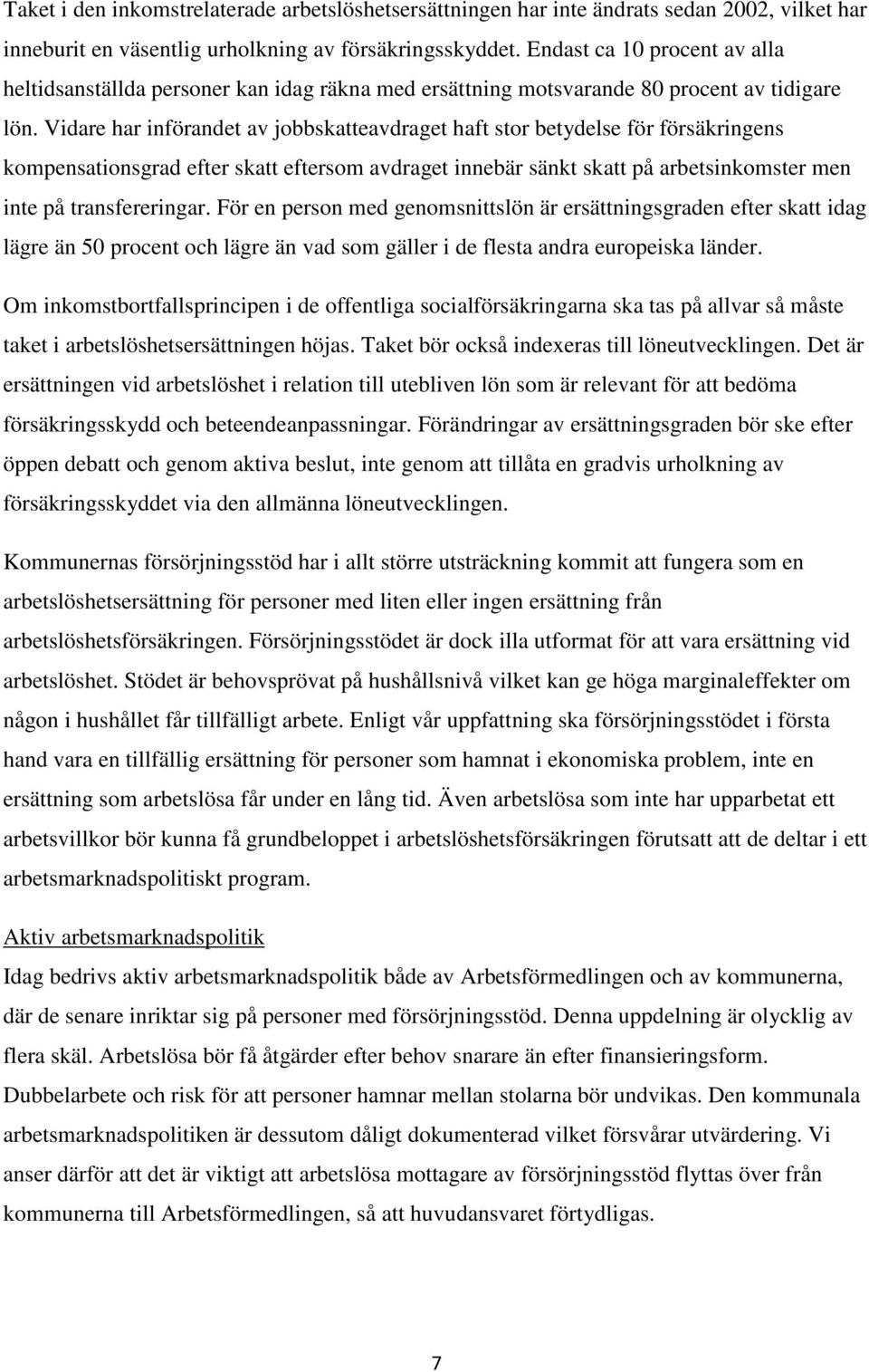 Taket i den inkomstrelaterade arbetslöshetsersättningen har inte ändrats sedan 2002, vilket har inneburit en väsentlig urholkning av försäkringsskyddet. Endast ca 10 procent av alla heltidsanställda personer kan idag räkna med ersättning motsvarande 80 procent av tidigare lön. Vidare har införandet av jobbskatteavdraget haft stor betydelse för försäkringens kompensationsgrad efter skatt eftersom avdraget innebär sänkt skatt på arbetsinkomster men inte på transfereringar. För en person med genomsnittslön är ersättningsgraden efter skatt idag lägre än 50 procent och lägre än vad som gäller i de flesta andra europeiska länder.

Om inkomstbortfallsprincipen i de offentliga socialförsäkringarna ska tas på allvar så måste taket i arbetslöshetsersättningen höjas. Taket bör också indexeras till löneutvecklingen. Det är ersättningen vid arbetslöshet i relation till utebliven lön som är relevant för att bedöma försäkringsskydd och beteendeanpassningar. Förändringar av ersättningsgraden bör ske efter öppen debatt och genom aktiva beslut, inte genom att tillåta en gradvis urholkning av försäkringsskyddet via den allmänna löneutvecklingen.

Kommunernas försörjningsstöd har i allt större utsträckning kommit att fungera som en arbetslöshetsersättning för personer med liten eller ingen ersättning från arbetslöshetsförsäkringen. Försörjningsstödet är dock illa utformat för att vara ersättning vid arbetslöshet. Stödet är behovsprövat på hushållsnivå vilket kan ge höga marginaleffekter om någon i hushållet får tillfälligt arbete. Enligt vår uppfattning ska försörjningsstödet i första hand vara en tillfällig ersättning för personer som hamnat i ekonomiska problem, inte en ersättning som arbetslösa får under en lång tid. Även arbetslösa som inte har upparbetat ett arbetsvillkor bör kunna få grundbeloppet i arbetslöshetsförsäkringen förutsatt att de deltar i ett arbetsmarknadspolitiskt program.

Aktiv arbetsmarknadspolitik
Idag bedrivs aktiv arbetsmarknadspolitik både av Arbetsförmedlingen och av kommunerna, där de senare inriktar sig på personer med försörjningsstöd. Denna uppdelning är olycklig av flera skäl. Arbetslösa bör få åtgärder efter behov snarare än efter finansieringsform. Dubbelarbete och risk för att personer hamnar mellan stolarna bör undvikas. Den kommunala arbetsmarknadspolitiken är dessutom dåligt dokumenterad vilket försvårar utvärdering. Vi anser därför att det är viktigt att arbetslösa mottagare av försörjningsstöd flyttas över från kommunerna till Arbetsförmedlingen, så att huvudansvaret förtydligas.

7